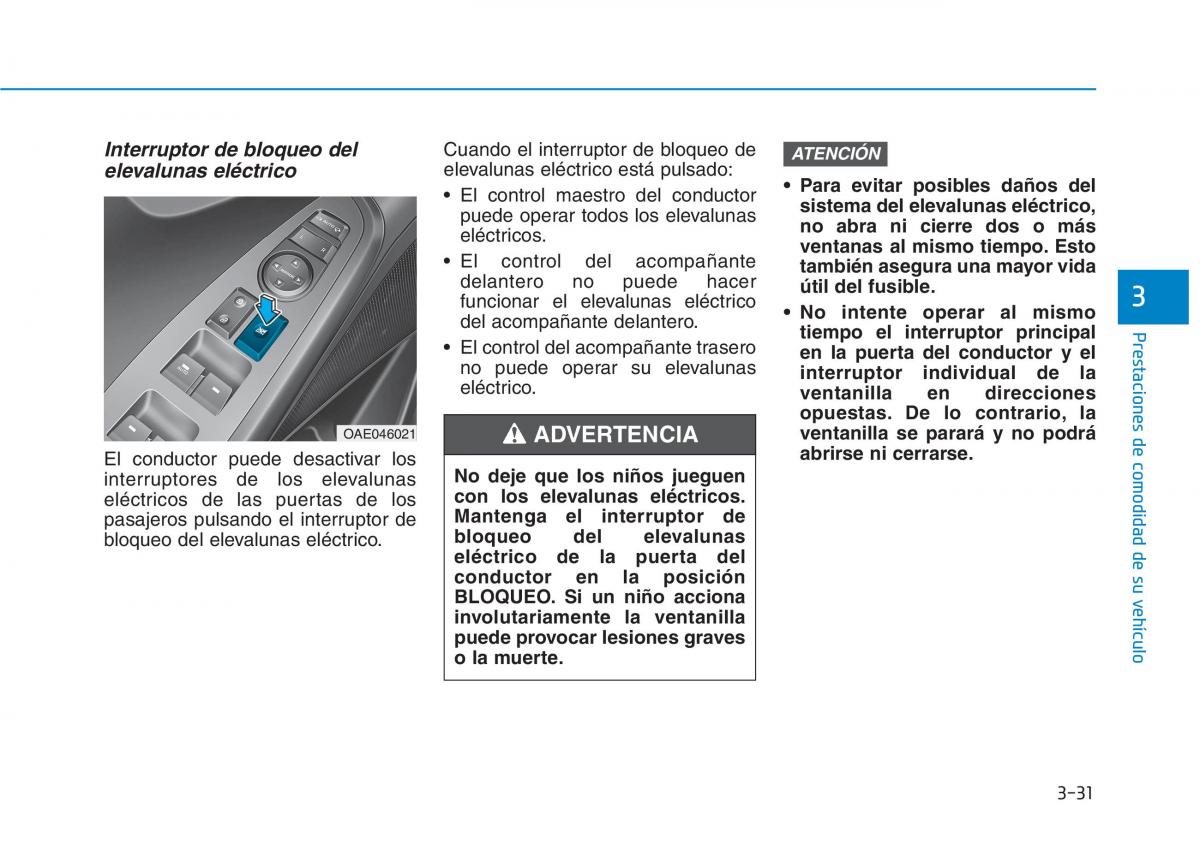 Interruptor de bloqueo del elevalunas eléctrico

OAE046021

El conductor puede desactivar los interruptores de los elevalunas eléctricos de las puertas de los pasajeros pulsando el interruptor de bloqueo del elevalunas eléctrico.

Cuando el interruptor de bloqueo de elevalunas eléctrico está pulsado:

• El control maestro del conductor puede operar todos los elevalunas eléctricos.
• El control del acompañante delantero no puede hacer funcionar el elevalunas eléctrico del acompañante delantero.
• El control del acompañante trasero no puede operar su elevalunas eléctrico.

ADVERTENCIA

No deje que los niños jueguen con los elevalunas eléctricos. Mantenga el interruptor de bloqueo del elevalunas eléctrico de la puerta del conductor en la posición BLOQUEO. Si un niño acciona involutariamente la ventanilla puede provocar lesiones graves o la muerte.

ATENCIÓN

• Para evitar posibles daños del sistema del elevalunas eléctrico, no abra ni cierre dos o más ventanas al mismo tiempo. Esto también asegura una mayor vida útil del fusible.
• No intente operar al mismo tiempo el interruptor principal en la puerta del conductor y el interruptor individual de la ventanilla en direcciones opuestas. De lo contrario, la ventanilla se parará y no podrá abrirse ni cerrarse.

3

Prestaciones de comodidad de su vehículo

3-31